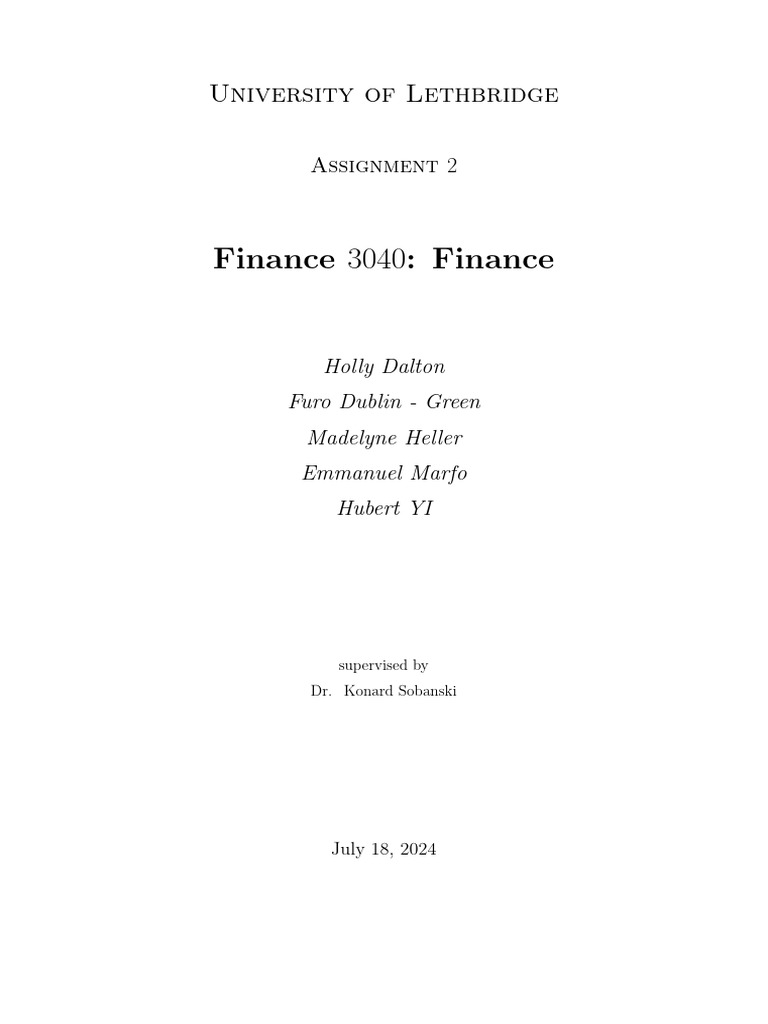 University of Lethbridge

Assignment 2

Finance 3040: Finance

Holly Dalton
Furo Dublin - Green
Madelyne Heller
Emmanuel Marfo
Hubert YI

supervised by
Dr. Konard Sobanski

July 18, 2024